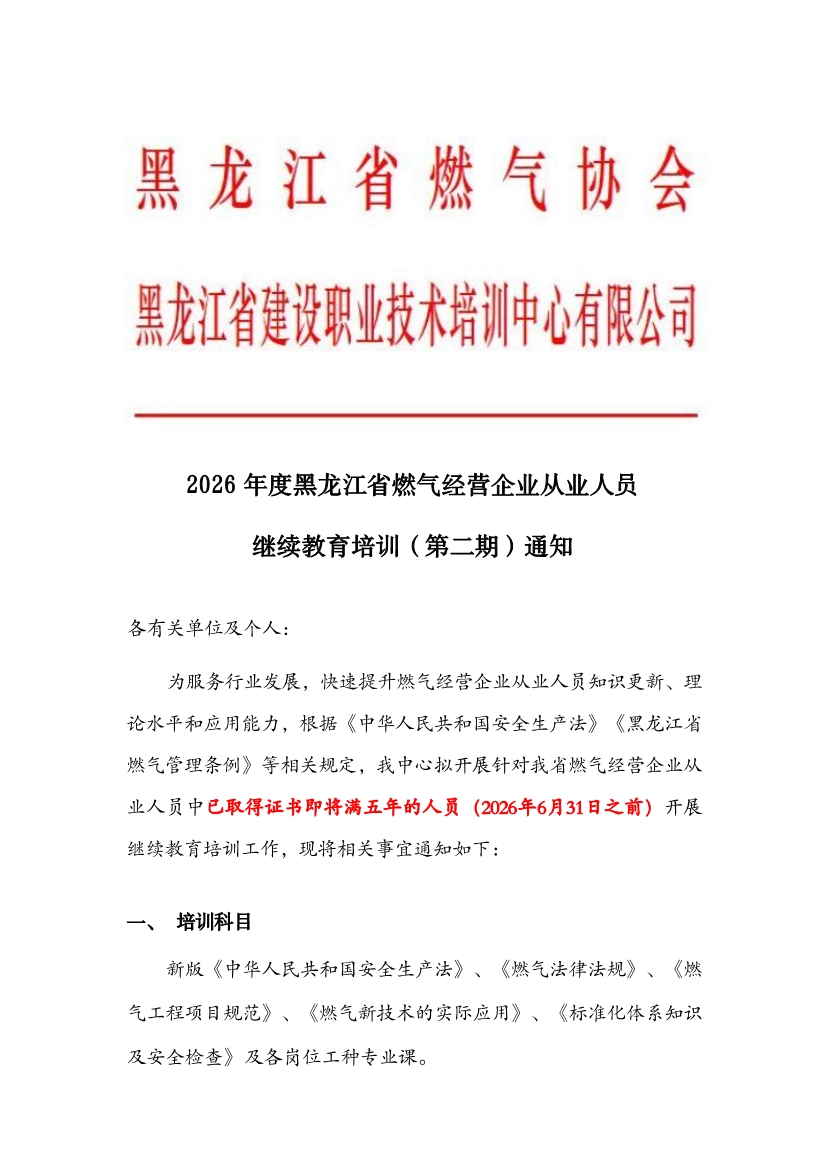 黑龙江省燃气协会

黑龙江省建设职业技术培训中心有限公司

2026年度黑龙江省燃气经营企业从业人员

继续教育培训（第二期）通知

各有关单位及个人：

为服务行业发展，快速提升燃气经营企业从业人员知识更新、理论水平和应用能力，根据《中华人民共和国安全生产法》《黑龙江省燃气管理条例》等相关规定，我中心拟开展针对我省燃气经营企业从业人员中已取得证书即将满五年的人员（2026年6月31日之前）开展继续教育培训工作，现将相关事宜通知如下：

一、 培训科目

新版《中华人民共和国安全生产法》、《燃气法律法规》、《燃气工程项目规范》、《燃气新技术的实际应用》、《标准化体系知识及安全检查》及各岗位工种专业课。